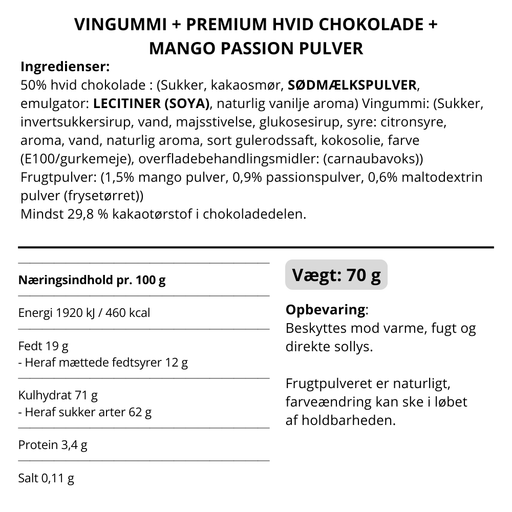 VINGUMMI + PREMIUM HVID CHOKOLADE + MANGO PASSION PULVER

Ingredienser:
50% hvid chokolade : (Sukker, kakaosmør, SØDMÆLKSPULVER, emulgator: LECITINER (SOYA), naturlig vanilje aroma) Vingummi: (Sukker, invertsukkersirup, vand, majsstivelse, glukosesirup, syre: citronsyre, aroma, vand, naturlig aroma, sort gulerodssaft, kokosolie, farve (E100/gurkemeje), overfladebehandlingsmidler: (carnaubavoks))
Frugtpulver: (1,5% mango pulver, 0,9% passionspulver, 0,6% maltodextrin pulver (frysetørret))
Mindst 29,8 % kakaotørstof i chokoladedelen.

Næringsindhold pr. 100 g

Energi 1920 kJ / 460 kcal

Fedt 19 g
- Heraf mættede fedtsyrer 12 g

Kulhydrat 71 g
- Heraf sukker arter 62 g

Protein 3,4 g

Salt 0,11 g

Vægt: 70 g

Opbevaring:
Beskyttes mod varme, fugt og direkte sollys.

Frugtpulveret er naturligt, farveændring kan ske i løbet af holdbarheden.